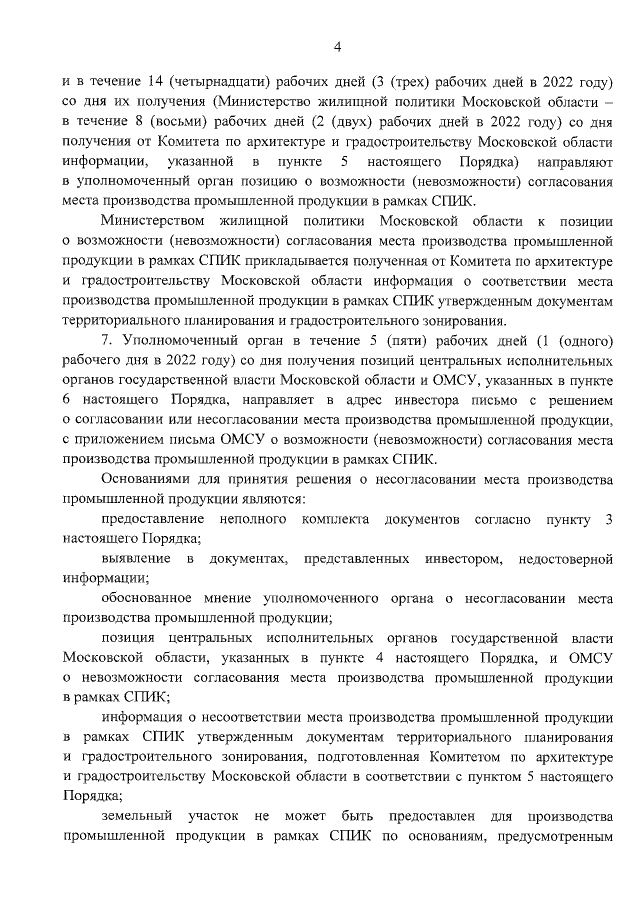 4

и в течение 14 (четырнадцати) рабочих дней (3 (трех) рабочих дней в 2022 году) со дня их получения (Министерство жилищной политики Московской области – в течение 8 (восьми) рабочих дней (2 (двух) рабочих дней в 2022 году) со дня получения от Комитета по архитектуре и градостроительству Московской области информации, указанной в пункте 5 настоящего Порядка) направляют в уполномоченный орган позицию о возможности (невозможности) согласования места производства промышленной продукции в рамках СПИК.

Министерством жилищной политики Московской области к позиции о возможности (невозможности) согласования места производства промышленной продукции в рамках СПИК прикладывается полученная от Комитета по архитектуре и градостроительству Московской области информация о соответствии места производства промышленной продукции в рамках СПИК утвержденным документам территориального планирования и градостроительного зонирования.

7. Уполномоченный орган в течение 5 (пяти) рабочих дней (1 (одного) рабочего дня в 2022 году) со дня получения позиций центральных исполнительных органов государственной власти Московской области и ОМСУ, указанных в пункте 6 настоящего Порядка, направляет в адрес инвестора письмо с решением о согласовании или несогласовании места производства промышленной продукции, с приложением письма ОМСУ о возможности (невозможности) согласования места производства промышленной продукции в рамках СПИК.

Основаниями для принятия решения о несогласовании места производства промышленной продукции являются:

предоставление неполного комплекта документов согласно пункту 3 настоящего Порядка;

выявление в документах, представленных инвестором, недостоверной информации;

обоснованное мнение уполномоченного органа о несогласовании места производства промышленной продукции;

позиция центральных исполнительных органов государственной власти Московской области, указанных в пункте 4 настоящего Порядка, и ОМСУ о невозможности согласования места производства промышленной продукции в рамках СПИК;

информация о несоответствии места производства промышленной продукции в рамках СПИК утвержденным документам территориального планирования и градостроительного зонирования, подготовленная Комитетом по архитектуре и градостроительству Московской области в соответствии с пунктом 5 настоящего Порядка;

земельный участок не может быть предоставлен для производства промышленной продукции в рамках СПИК по основаниям, предусмотренным